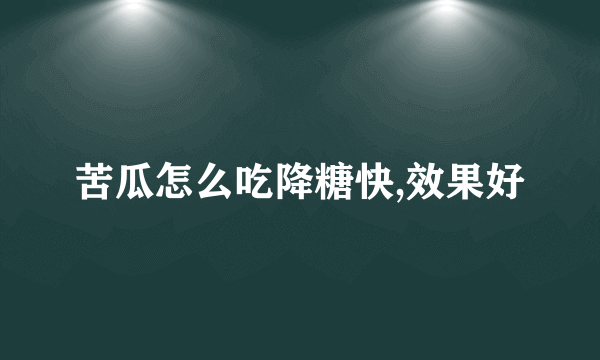 苦瓜怎么吃降糖快,效果好